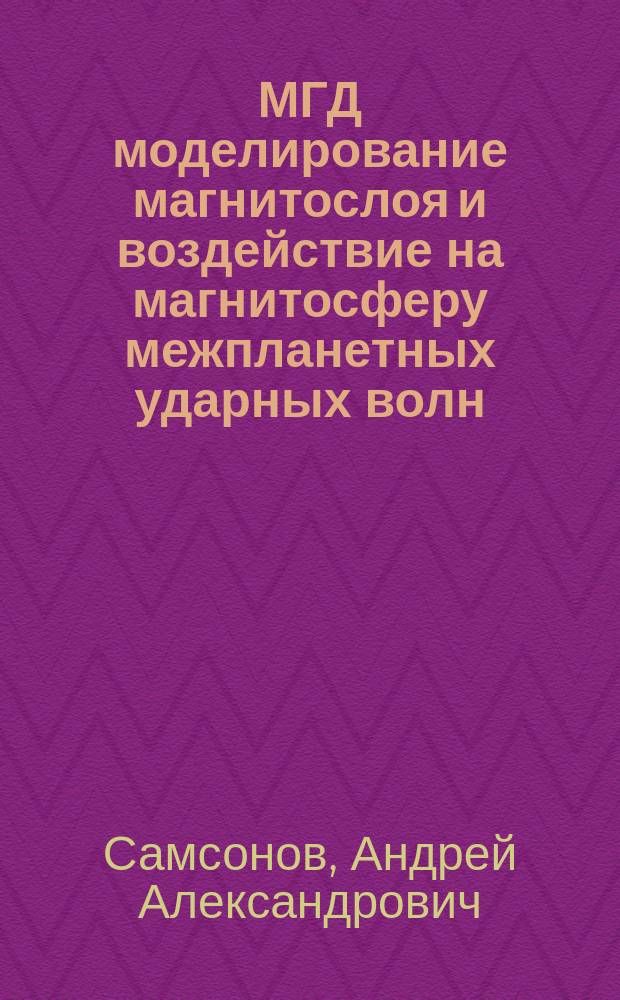 МГД моделирование магнитослоя и воздействие на магнитосферу межпланетных ударных волн

Самсонов, Андрей Александрович